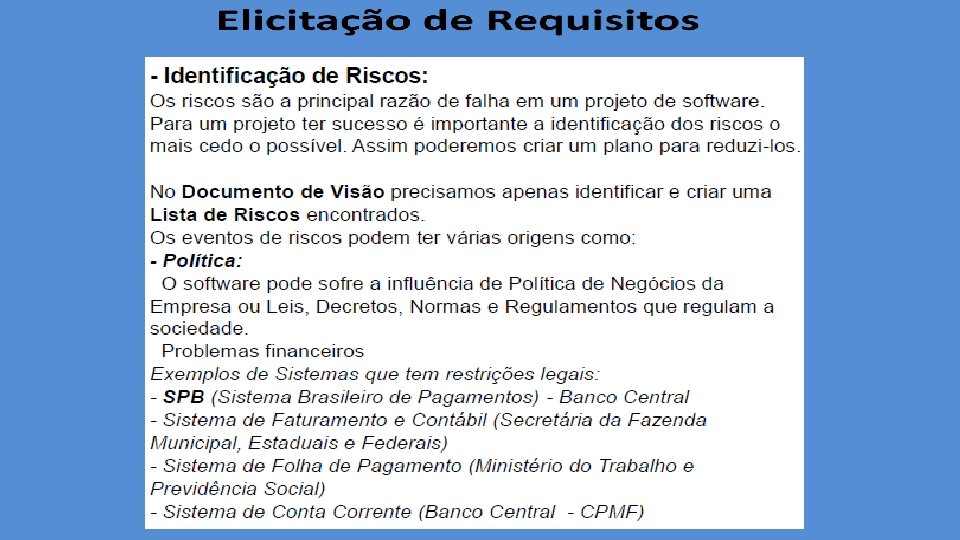 Elicitação de Requisitos

- Identificação de Riscos:
Os riscos são a principal razão de falha em um projeto de software. Para um projeto ter sucesso é importante a identificação dos riscos o mais cedo o possível. Assim poderemos criar um plano para reduzi-los.

No Documento de Visão precisamos apenas identificar e criar uma Lista de Riscos encontrados.
Os eventos de riscos podem ter várias origens como:
- Política:
O software pode sofre a influência de Política de Negócios da Empresa ou Leis, Decretos, Normas e Regulamentos que regulam a sociedade.
Problemas financeiros
Exemplos de Sistemas que tem restrições legais:
- SPB (Sistema Brasileiro de Pagamentos) - Banco Central
- Sistema de Faturamento e Contábil (Secretária da Fazenda Municipal, Estaduais e Federais)
- Sistema de Folha de Pagamento (Ministério do Trabalho e Previdência Social)
- Sistema de Conta Corrente (Banco Central - CPMF)